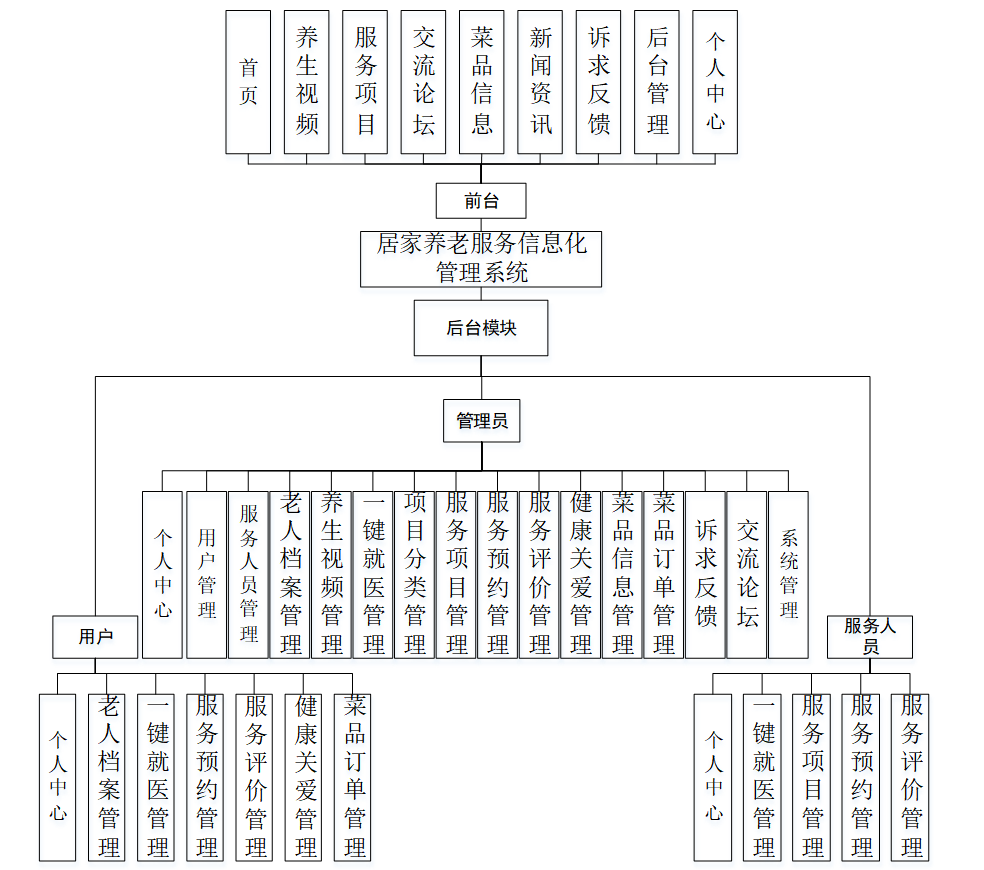 首页

养生视频

服务项目

交流论坛

菜品信息

新闻资讯

诉求反馈

后台管理

个人中心

前台

居家养老服务信息化管理系统

后台模块

管理员

个人中心

用户管理

服务人员管理

老人档案管理

养生视频管理

一键就医管理

项目分类管理

服务项目管理

服务预约管理

服务评价管理

健康关爱管理

菜品信息管理

菜品订单管理

诉求反馈

交流论坛

系统管理

用户

个人中心

老人档案管理

一键就医管理

服务预约管理

服务评价管理

健康关爱管理

菜品订单管理

服务人员

个人中心

一键就医管理

服务项目管理

服务预约管理

服务评价管理